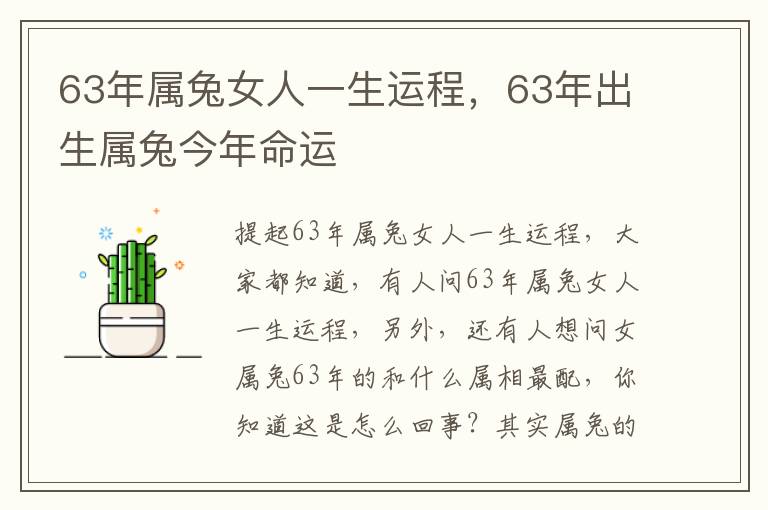 63年属兔女人一生运程，63年出生属兔今年命运

提起63年属兔女人一生运程，大家都知道，有人问63年属兔女人一生运程，另外，还有人想问女属兔63年的和什么属相最配，你知道这是怎么回事？其实属兔的